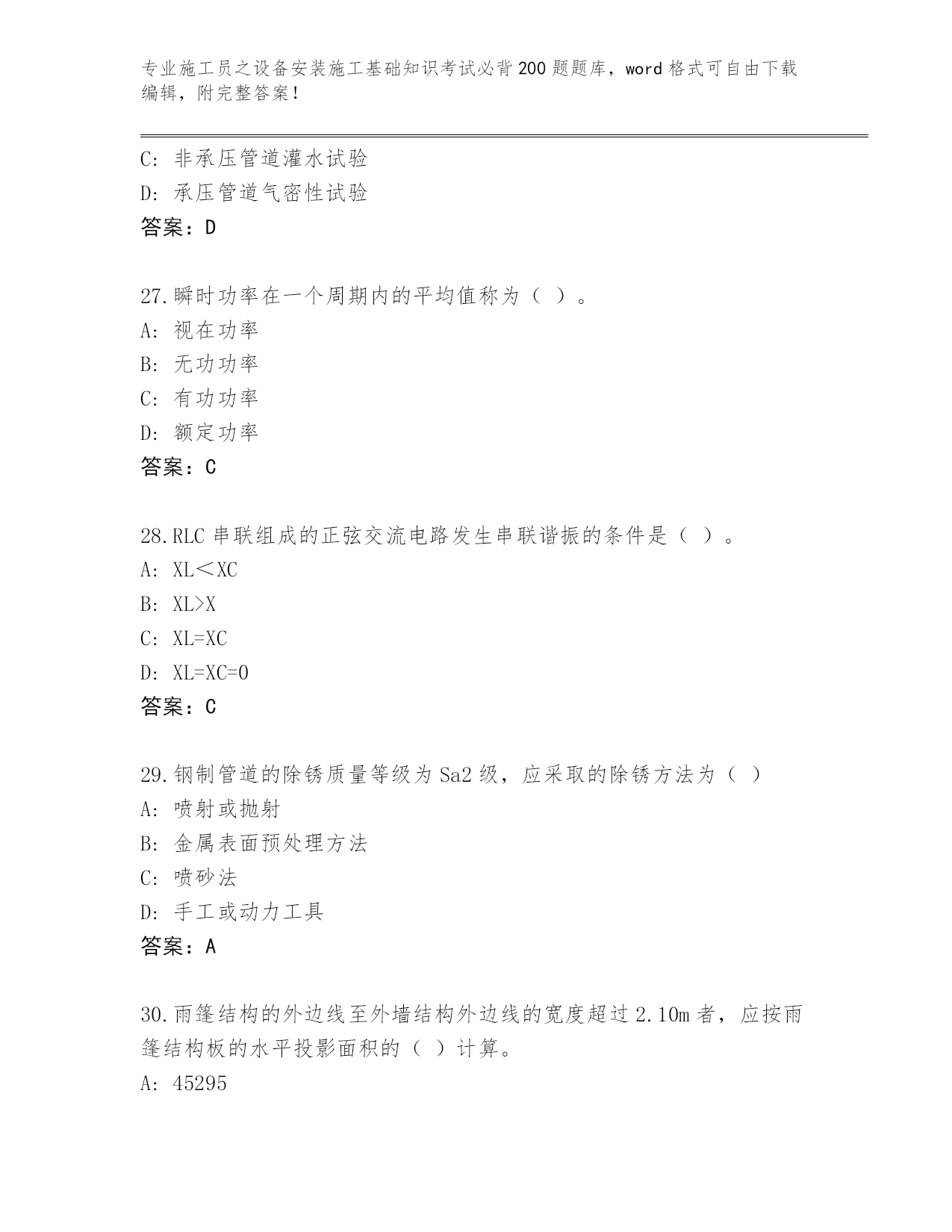 专业施工员之设备安装施工基础知识考试必背200题题库，word格式可自由下载编辑，附完整答案！

C：非承压管道灌水试验
D：承压管道气密性试验
答案：D

27.瞬时功率在一个周期内的平均值称为（ ）。
A：视在功率
B：无功功率
C：有功功率
D：额定功率
答案：C

28.RLC串联组成的正弦交流电路发生串联谐振的条件是（ ）。
A：XL＜XC
B：XL>X
C：XL=XC
D：XL=XC=0
答案：C

29.钢制管道的除锈质量等级为Sa2级，应采取的除锈方法为（ ）
A：喷射或抛射
B：金属表面预处理方法
C：喷砂法
D：手工或动力工具
答案：A

30.雨篷结构的外边线至外墙结构外边线的宽度超过2.10m者，应按雨篷结构板的水平投影面积的（ ）计算。
A：45295